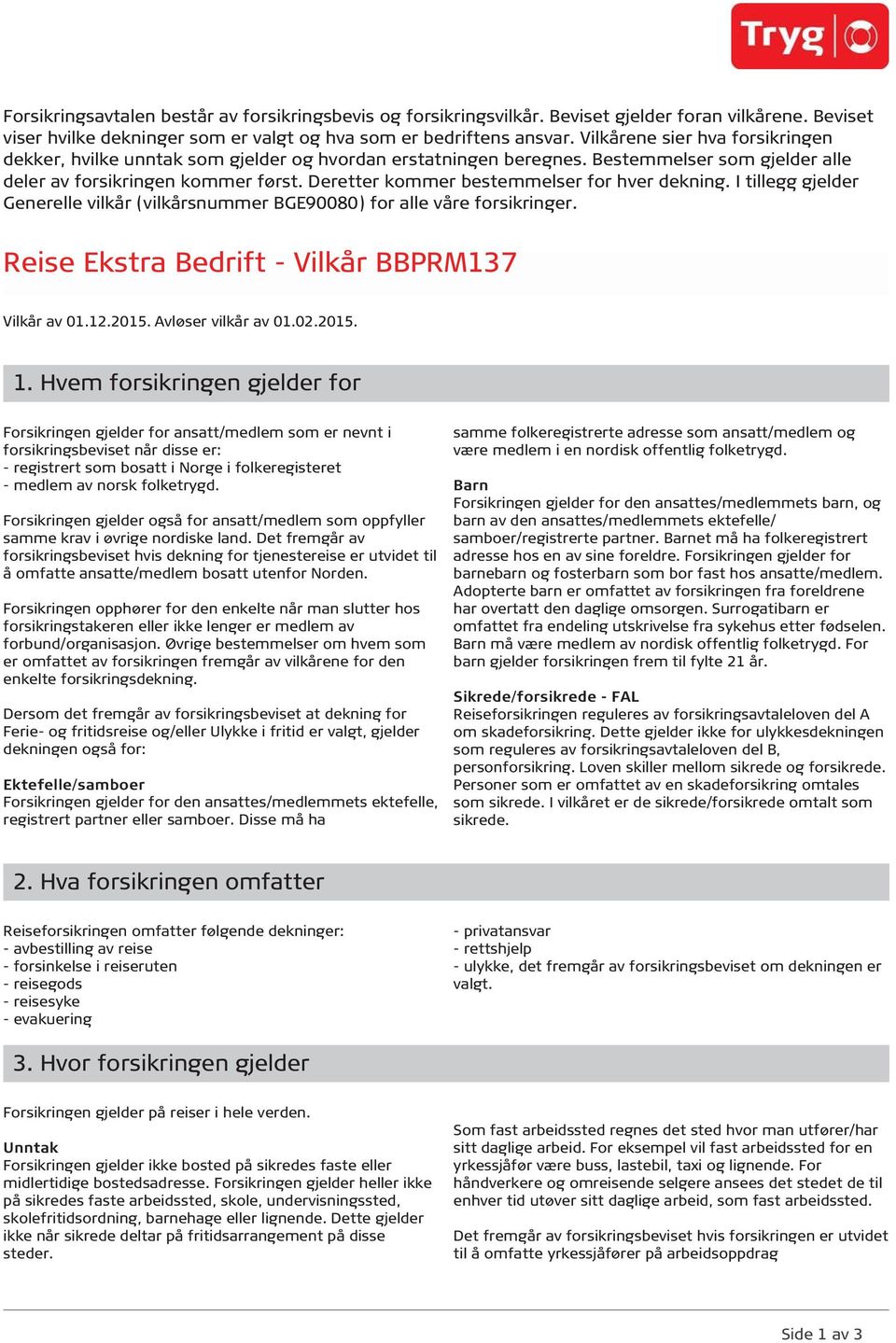 Tryg

Forsikringsavtalen består av forsikringsbevis og forsikringsvilkår. Beviset gjelder foran vilkårene. Beviset viser hvilke dekninger som er valgt og hva som er bedriftens ansvar. Vilkårene sier hva forsikringen dekker, hvilke unntak som gjelder og hvordan erstatningen beregnes. Bestemmelser som gjelder alle deler av forsikringen kommer først. Deretter kommer bestemmelser for hver dekning. I tillegg gjelder Generelle vilkår (vilkårsnummer BGE90080) for alle våre forsikringer.

Reise Ekstra Bedrift - Vilkår BBPRM137

Vilkår av 01.12.2015. Avløser vilkår av 01.02.2015.

1. Hvem forsikringen gjelder for

Forsikringen gjelder for ansatt/medlem som er nevnt i forsikringsbeviset når disse er:
- registrert som bosatt i Norge i folkeregisteret
- medlem av norsk folketrygd.

Forsikringen gjelder også for ansatt/medlem som oppfyller samme krav i øvrige nordiske land. Det fremgår av forsikringsbeviset hvis dekning for tjenestereise er utvidet til å omfatte ansatte/medlem bosatt utenfor Norden.

Forsikringen opphører for den enkelte når man slutter hos forsikringstakeren eller ikke lenger er medlem av forbund/organisasjon. Øvrige bestemmelser om hvem som er omfattet av forsikringen fremgår av vilkårene for den enkelte forsikringsdekning.

Dersom det fremgår av forsikringsbeviset at dekning for Ferie- og fritidsreise og/eller Ulykke i fritid er valgt, gjelder dekningen også for:

Ektefelle/samboer
Forsikringen gjelder for den ansattes/medlemmets ektefelle, registrert partner eller samboer. Disse må ha samme folkeregistrerte adresse som ansatt/medlem og være medlem i en nordisk offentlig folketrygd.

Barn
Forsikringen gjelder for den ansattes/medlemmets barn, og barn av den ansattes/medlemmets ektefelle/ samboer/registrerte partner. Barnet må ha folkeregistrert adresse hos en av sine foreldre. Forsikringen gjelder for barnebarn og fosterbarn som bor fast hos ansatte/medlem. Adopterte barn er omfattet av forsikringen fra foreldrene har overtatt den daglige omsorgen. Surrogatibarn er omfattet fra endeling utskrivelse fra sykehus etter fødselen. Barn må være medlem av nordisk offentlig folketrygd. For barn gjelder forsikringen frem til fylte 21 år.

Sikrede/forsikrede - FAL
Reiseforsikringen reguleres av forsikringsavtaleloven del A om skadeforsikring. Dette gjelder ikke for ulykkesdekningen som reguleres av forsikringsavtaleloven del B, personforsikring. Loven skiller mellom sikrede og forsikrede. Personer som er omfattet av en skadeforsikring omtales som sikrede. I vilkåret er de sikrede/forsikrede omtalt som sikrede.

2. Hva forsikringen omfatter

Reiseforsikringen omfatter følgende dekninger:
- avbestilling av reise
- forsinkelse i reiseruten
- reisegods
- reisesyke
- evakuering
- privatansvar
- rettshjelp
- ulykke, det fremgår av forsikringsbeviset om dekningen er valgt.

3. Hvor forsikringen gjelder

Forsikringen gjelder på reiser i hele verden.

Unntak
Forsikringen gjelder ikke bosted på sikredes faste eller midlertidige bostedsadresse. Forsikringen gjelder heller ikke på sikredes faste arbeidssted, skole, undervisningssted, skolefritidsordning, barnehage eller lignende. Dette gjelder ikke når sikrede deltar på fritidsarrangement på disse steder.

Som fast arbeidssted regnes det sted hvor man utfører/har sitt daglige arbeid. For eksempel vil fast arbeidssted for en yrkessjåfør være buss, lastebil, taxi og lignende. For håndverkere og omreisende selgere ansees det stedet de til enhver tid utøver sitt daglige arbeid, som fast arbeidssted.

Det fremgår av forsikringsbeviset hvis forsikringen er utvidet til å omfatte yrkessjåfører på arbeidsoppdrag

Side 1 av 3